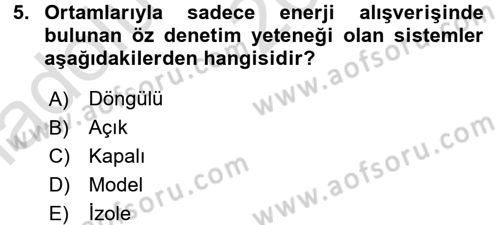 5. Ortamlarıyla sadece enerji alışverişinde bulunan öz denetim yeteneği olan sistemler aşağıdakilerden hangisidir?

A) Döngülü
B) Açık
C) Kapalı
D) Model
E) İzole

www.aofsoru.com
www.aofsoru.com
www.aofsoru.com
www.aofsoru.com